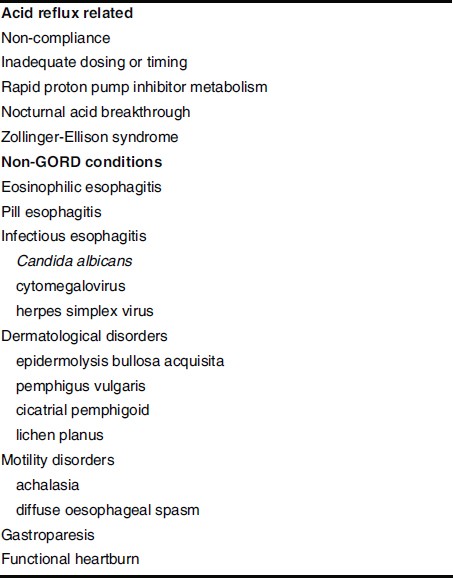 Acid reflux related
Non-compliance
Inadequate dosing or timing
Rapid proton pump inhibitor metabolism
Nocturnal acid breakthrough
Zollinger-Ellison syndrome
Non-GORD conditions
Eosinophilic esophagitis
Pill esophagitis
Infectious esophagitis
Candida albicans
cytomegalovirus
herpes simplex virus
Dermatological disorders
epidermolysis bullosa acquisita
pemphigus vulgaris
cicatrial pemphigoid
lichen planus
Motility disorders
achalasia
diffuse oesophageal spasm
Gastroparesis
Functional heartburn